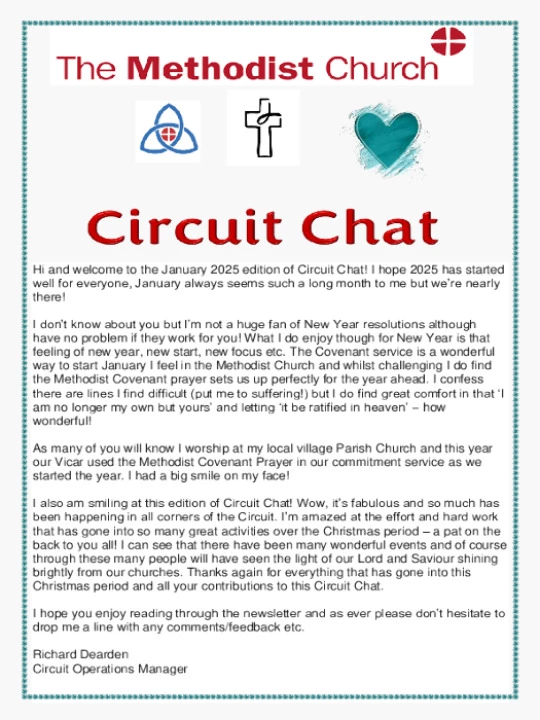 The Methodist Church

Circuit Chat

Hi and welcome to the January 2025 edition of Circuit Chat! I hope 2025 has started well for everyone, January always seems such a long month to me but we're nearly there!

I don't know about you but I'm not a huge fan of New Year resolutions although have no problem if they work for you! What I do enjoy though for New Year is that feeling of new year, new start, new focus etc. The Covenant service is a wonderful way to start January I feel in the Methodist Church and whilst challenging I do find the Methodist Covenant prayer sets us up perfectly for the year ahead. I confess there are lines I find difficult (put me to suffering!) but I do find great comfort in that 'I am no longer my own but yours' and letting 'it be ratified in heaven' – how wonderful!

As many of you will know I worship at my local village Parish Church and this year our Vicar used the Methodist Covenant Prayer in our commitment service as we started the year. I had a big smile on my face!

I also am smiling at this edition of Circuit Chat! Wow, it's fabulous and so much has been happening in all corners of the Circuit. I'm amazed at the effort and hard work that has gone into so many great activities over the Christmas period – a pat on the back to you all! I can see that there have been many wonderful events and of course through these many people will have seen the light of our Lord and Saviour shining brightly from our churches. Thanks again for everything that has gone into this Christmas period and all your contributions to this Circuit Chat.

I hope you enjoy reading through the newsletter and as ever please don't hesitate to drop me a line with any comments/feedback etc.

Richard Dearden
Circuit Operations Manager